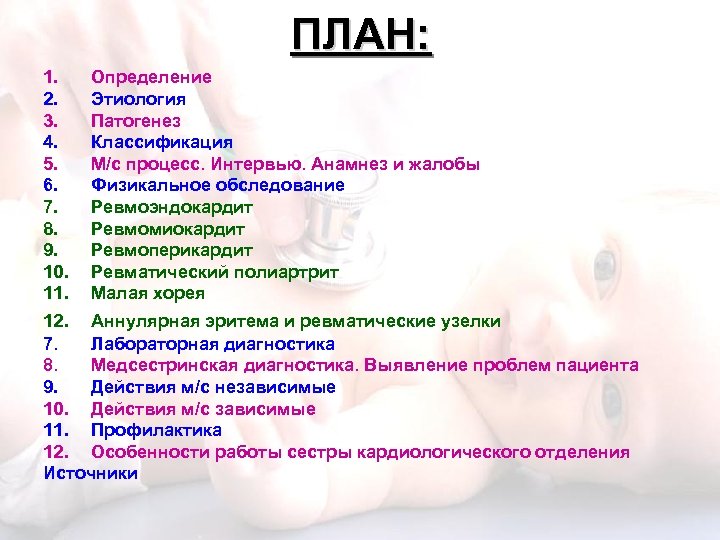 ПЛАН:

1. Определение
2. Этиология
3. Патогенез
4. Классификация
5. М/с процесс. Интервью. Анамнез и жалобы
6. Физикальное обследование
7. Ревмоэндокардит
8. Ревмомиокардит
9. Ревмоперикардит
10. Ревматический полиартрит
11. Малая хорея
12. Аннулярная эритема и ревматические узелки
7. Лабораторная диагностика
8. Медсестринская диагностика. Выявление проблем пациента
9. Действия м/с независимые
10. Действия м/с зависимые
11. Профилактика
12. Особенности работы сестры кардиологического отделения
Источники